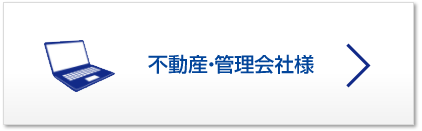 不動産･管理会社様